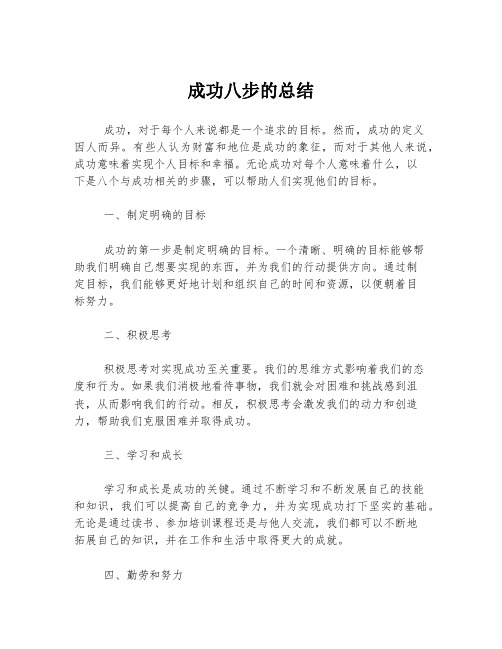 成功八步的总结

成功，对于每个人来说都是一个追求的目标。然而，成功的定义因人而异。有些人认为财富和地位是成功的象征，而对于其他人来说，成功意味着实现个人目标和幸福。无论成功对每个人意味着什么，以下是八个与成功相关的步骤，可以帮助人们实现他们的目标。

一、制定明确的目标

成功的第一步是制定明确的目标。一个清晰、明确的目标能够帮助我们明确自己想要实现的东西，并为我们的行动提供方向。通过制定目标，我们能够更好地计划和组织自己的时间和资源，以便朝着目标努力。

二、积极思考

积极思考对实现成功至关重要。我们的思维方式影响着我们的态度和行为。如果我们消极地看待事物，我们就会对困难和挑战感到沮丧，从而影响我们的行动。相反，积极思考会激发我们的动力和创造力，帮助我们克服困难并取得成功。

三、学习和成长

学习和成长是成功的关键。通过不断学习和不断发展自己的技能和知识，我们可以提高自己的竞争力，并为实现成功打下坚实的基础。无论是通过读书、参加培训课程还是与他人交流，我们都可以不断地拓展自己的知识，并在工作和生活中取得更大的成就。

四、勤劳和努力